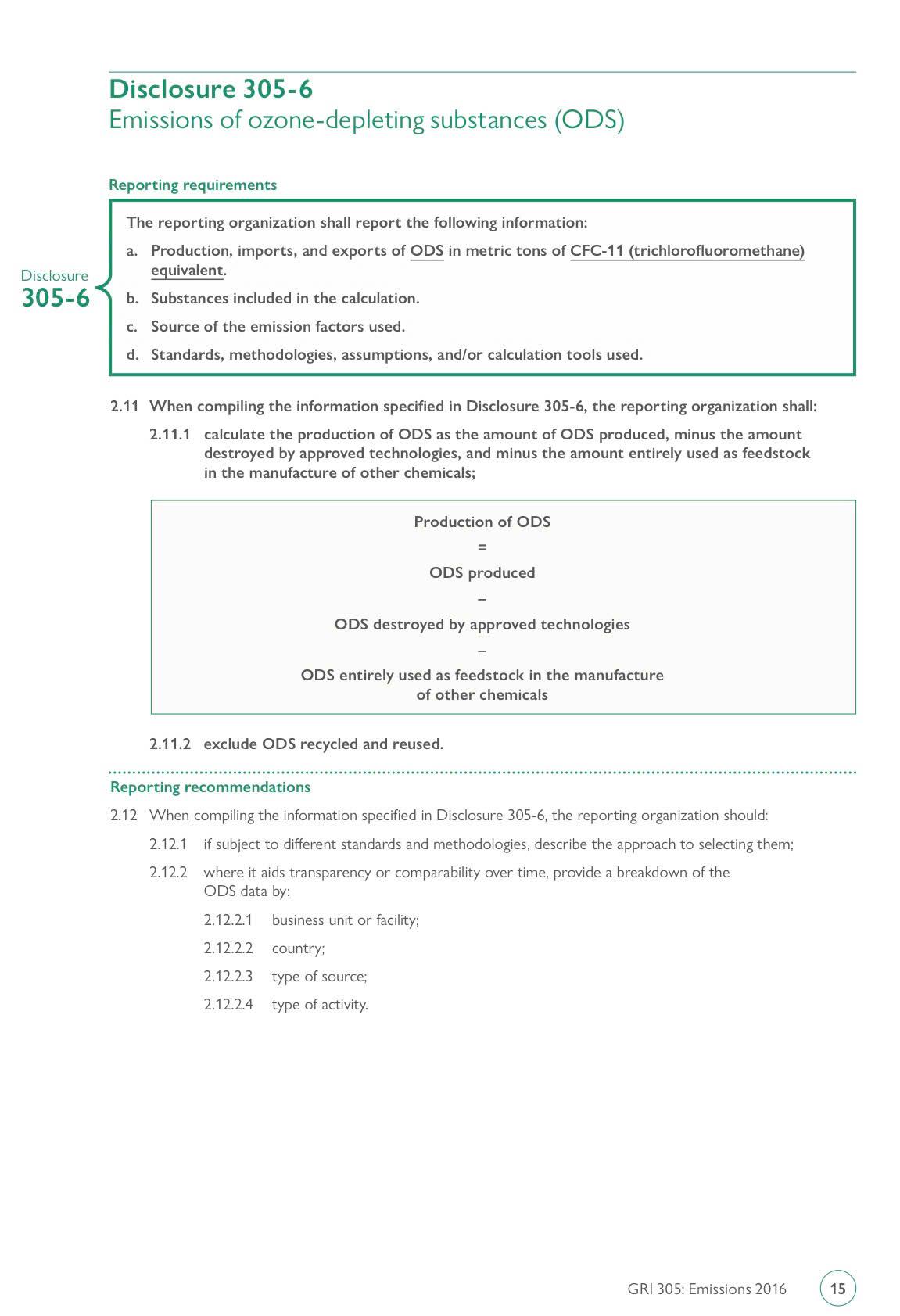 Disclosure 305-6
Emissions of ozone-depleting substances (ODS)

Reporting requirements

Disclosure
305-6

The reporting organization shall report the following information:

a. Production, imports, and exports of ODS in metric tons of CFC-11 (trichlorofluoromethane) equivalent.

b. Substances included in the calculation.

c. Source of the emission factors used.

d. Standards, methodologies, assumptions, and/or calculation tools used.

2.11 When compiling the information specified in Disclosure 305-6, the reporting organization shall:

2.11.1 calculate the production of ODS as the amount of ODS produced, minus the amount destroyed by approved technologies, and minus the amount entirely used as feedstock in the manufacture of other chemicals;

Production of ODS
=
ODS produced
–
ODS destroyed by approved technologies
–
ODS entirely used as feedstock in the manufacture of other chemicals

2.11.2 exclude ODS recycled and reused.

Reporting recommendations

2.12 When compiling the information specified in Disclosure 305-6, the reporting organization should:

2.12.1 if subject to different standards and methodologies, describe the approach to selecting them;

2.12.2 where it aids transparency or comparability over time, provide a breakdown of the ODS data by:

2.12.2.1 business unit or facility;

2.12.2.2 country;

2.12.2.3 type of source;

2.12.2.4 type of activity.

GRI 305: Emissions 2016 15